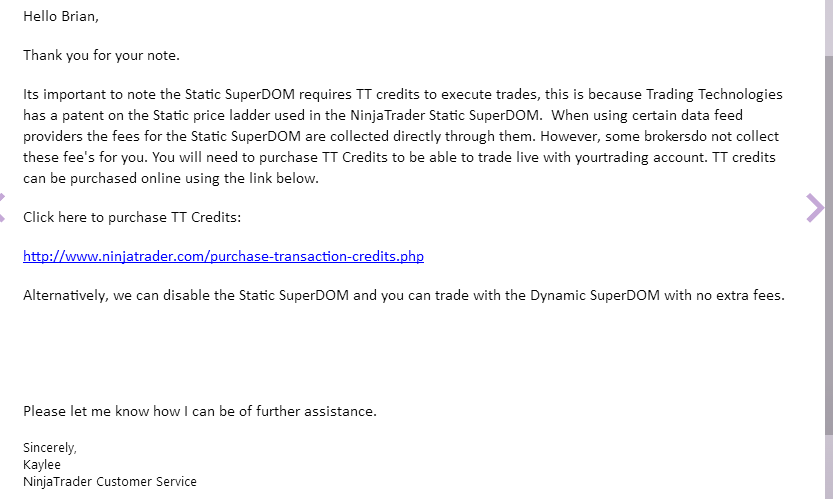 Hello Brian,

Thank you for your note.

Its important to note the Static SuperDOM requires TT credits to execute trades, this is because Trading Technologies has a patent on the Static price ladder used in the NinjaTrader Static SuperDOM. When using certain data feed providers the fees for the Static SuperDOM are collected directly through them. However, some brokersdo not collect these fee's for you. You will need to purchase TT Credits to be able to trade live with yourtrading account. TT credits can be purchased online using the link below.

Click here to purchase TT Credits:

http://www.ninjatrader.com/purchase-transaction-credits.php

Alternatively, we can disable the Static SuperDOM and you can trade with the Dynamic SuperDOM with no extra fees.

Please let me know how I can be of further assistance.

Sincerely,
Kaylee
NinjaTrader Customer Service